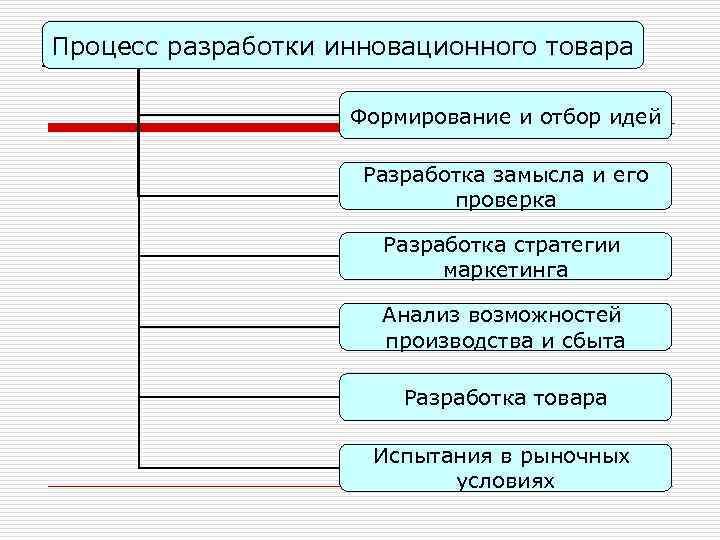 Процесс разработки инновационного товара

Формирование и отбор идей

Разработка замысла и его проверка

Разработка стратегии маркетинга

Анализ возможностей производства и сбыта

Разработка товара

Испытания в рыночных условиях